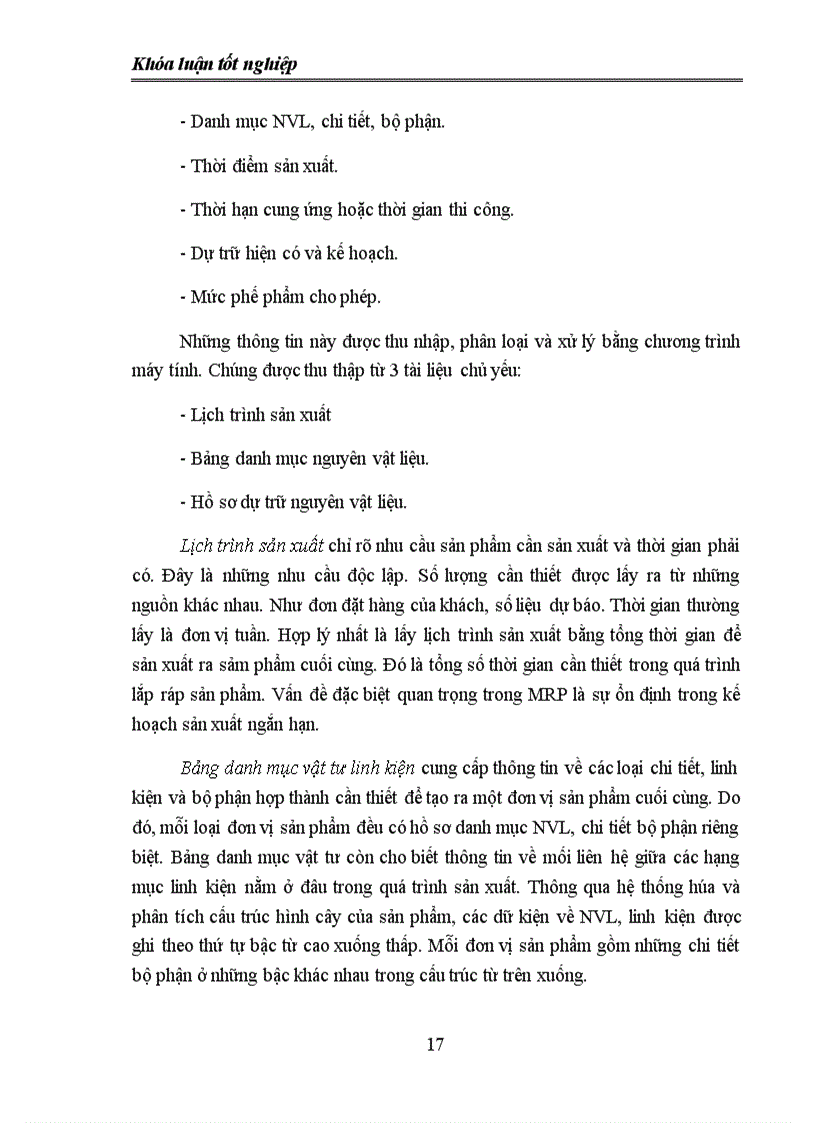 Khóa luận tốt nghiệp

- Danh mục NVL, chi tiết, bộ phận.

- Thời điểm sản xuất.

- Thời hạn cung ứng hoặc thời gian thi công.

- Dự trữ hiện có và kế hoạch.

- Mức phế phẩm cho phép.

Những thông tin này được thu nhập, phân loại và xử lý bằng chương trình máy tính. Chúng được thu thập từ 3 tài liệu chủ yếu:

- Lịch trình sản xuất

- Bảng danh mục nguyên vật liệu.

- Hồ sơ dự trữ nguyên vật liệu.

Lịch trình sản xuất chỉ rõ nhu cầu sản phẩm cần sản xuất và thời gian phải có. Đây là những nhu cầu độc lập. Số lượng cần thiết được lấy ra từ những nguồn khác nhau. Như đơn đặt hàng của khách, số liệu dự báo. Thời gian thường lấy là đơn vị tuần. Hợp lý nhất là lấy lịch trình sản xuất bằng tổng thời gian để sản xuất ra sảm phẩm cuối cùng. Đó là tổng số thời gian cần thiết trong quá trình lắp ráp sản phẩm. Vấn đề đặc biệt quan trọng trong MRP là sự ổn định trong kế hoạch sản xuất ngắn hạn.

Bảng danh mục vật tư linh kiện cung cấp thông tin về các loại chi tiết, linh kiện và bộ phận hợp thành cần thiết để tạo ra một đơn vị sản phẩm cuối cùng. Do đó, mỗi loại đơn vị sản phẩm đều có hồ sơ danh mục NVL, chi tiết bộ phận riêng biệt. Bảng danh mục vật tư còn cho biết thông tin về mối liên hệ giữa các hạng mục linh kiện nằm ở đâu trong quá trình sản xuất. Thông qua hệ thống húa và phân tích cấu trúc hình cây của sản phẩm, các dữ kiện về NVL, linh kiện được ghi theo thứ tự bậc từ cao xuống thấp. Mỗi đơn vị sản phẩm gồm những chi tiết bộ phận ở những bậc khác nhau trong cấu trúc từ trên xuống.

17